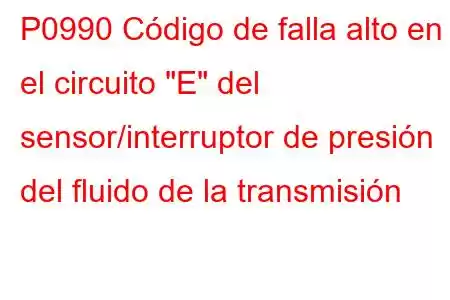 P0990 Código de falla alto en el circuito "E" del sensor/interruptor de presión del fluido de la transmisión